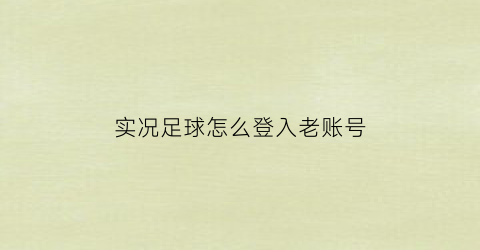 实况足球怎么登入老账号